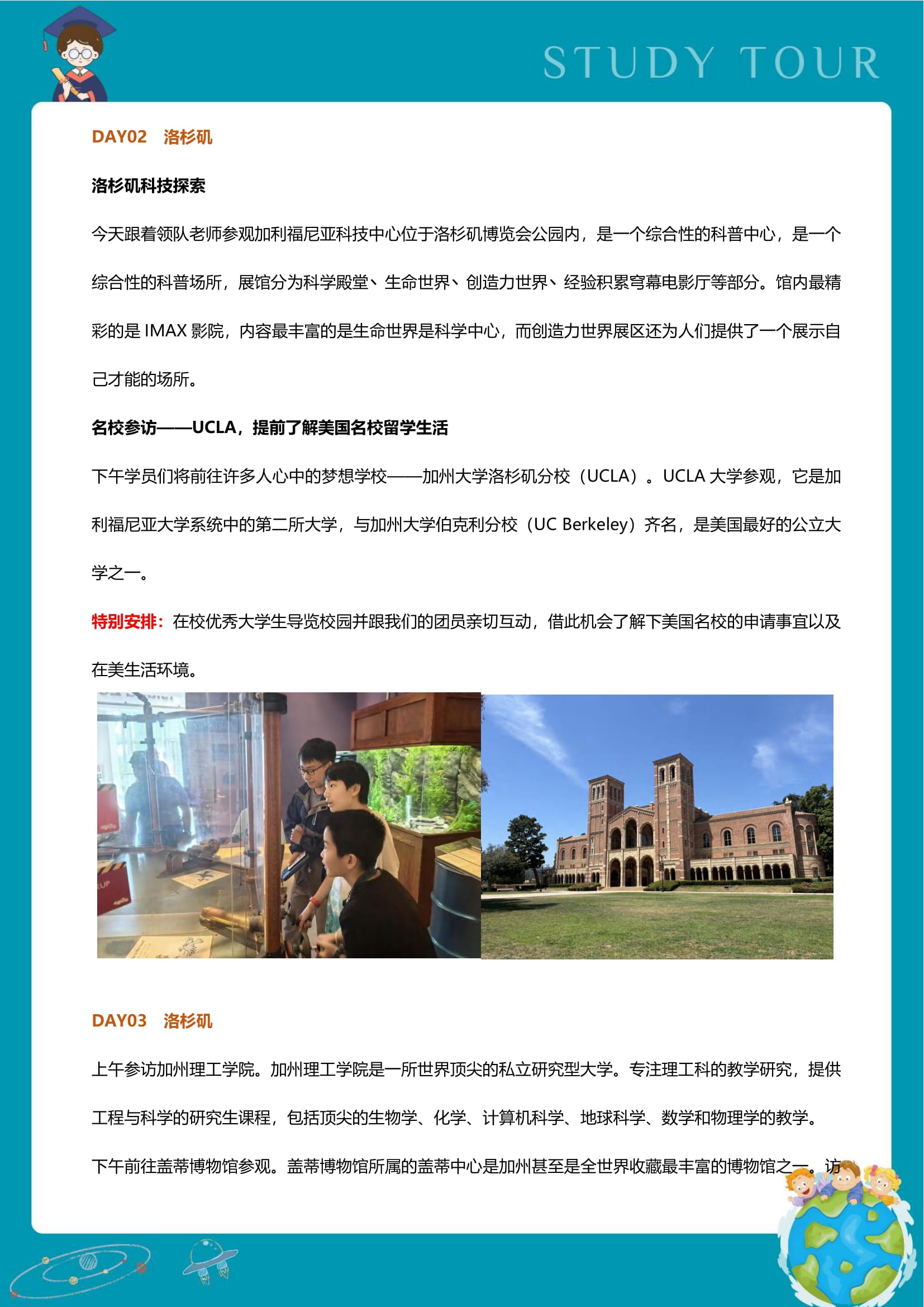 STUDY TOUR

DAY02 洛杉矶

洛杉矶科技探索

今天跟着领队老师参观加利福尼亚科技中心位于洛杉矶博览会公园内，是一个综合性的科普中心，是一个综合性的科普场所，展馆分为科学殿堂、生命世界、创造力世界、经验积累穹幕电影厅等部分。馆内最精彩的是 IMAX 影院，内容最丰富的是生命世界是科学中心，而创造力世界展区还为人们提供了一个展示自己才能的场所。

名校参访——UCLA，提前了解美国名校留学生活

下午学员们将前往许多人心中的梦想学校——加州大学洛杉矶分校（UCLA）。UCLA 大学参观，它是加利福尼亚大学系统中的第二所大学，与加州大学伯克利分校（UC Berkeley）齐名，是美国最好的公立大学之一。

特别安排：在校优秀大学生导览校园并跟我们的团员亲切互动，借此机会了解下美国名校的申请事宜以及在美生活环境。

DAY03 洛杉矶

上午参访加州理工学院。加州理工学院是一所世界顶尖的私立研究型大学。专注理工科的教学研究，提供工程与科学的研究生课程，包括顶尖的生物学、化学、计算机科学、地球科学、数学和物理学的教学。

下午前往盖蒂博物馆参观。盖蒂博物馆所属的盖蒂中心是加州甚至是全世界收藏最丰富的博物馆之一。访